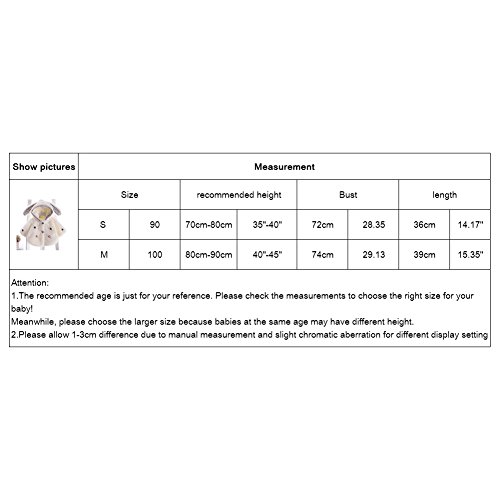 | Show pictures | Measurement | | | | | | | |
|---|---|---|---|---|---|---|---|---|
| | Size | | recommended height | | Bust | | length | |
| | S | 90 | 70cm-80cm | 35"-40" | 72cm | 28.35 | 36cm | 14.17" |
| | M | 100 | 80cm-90cm | 40"-45" | 74cm | 29.13 | 39cm | 15.35" |

Attention:
1.The recommended age is just for your reference. Please check the measurements to choose the right size for your baby!
Meanwhile, please choose the larger size because babies at the same age may have different height.
2.Please allow 1-3cm difference due to manual measurement and slight chromatic aberration for different display setting